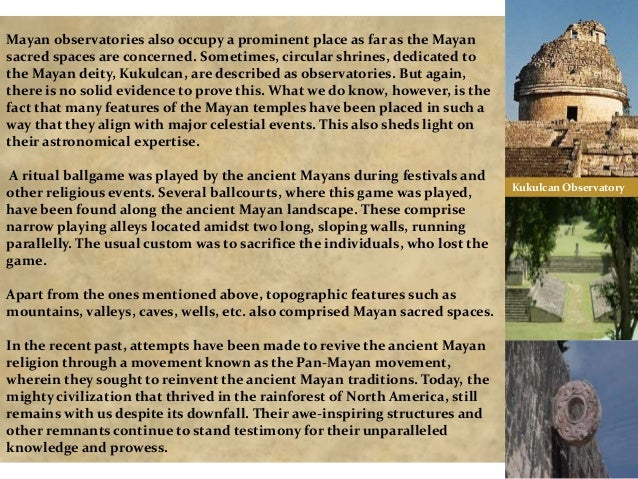 Mayan observatories also occupy a prominent place as far as the Mayan sacred spaces are concerned. Sometimes, circular shrines, dedicated to the Mayan deity, Kukulcan, are described as observatories. But again, there is no solid evidence to prove this. What we do know, however, is the fact that many features of the Mayan temples have been placed in such a way that they align with major celestial events. This also sheds light on their astronomical expertise.

A ritual ballgame was played by the ancient Mayans during festivals and other religious events. Several ballcourts, where this game was played, have been found along the ancient Mayan landscape. These comprise narrow playing alleys located amidst two long, sloping walls, running parallelly. The usual custom was to sacrifice the individuals, who lost the game.

Apart from the ones mentioned above, topographic features such as mountains, valleys, caves, wells, etc. also comprised Mayan sacred spaces.

In the recent past, attempts have been made to revive the ancient Mayan religion through a movement known as the Pan-Mayan movement, wherein they sought to reinvent the ancient Mayan traditions. Today, the mighty civilization that thrived in the rainforest of North America, still remains with us despite its downfall. Their awe-inspiring structures and other remnants continue to stand testimony for their unparalleled knowledge and prowess.

Kukulcan Observatory